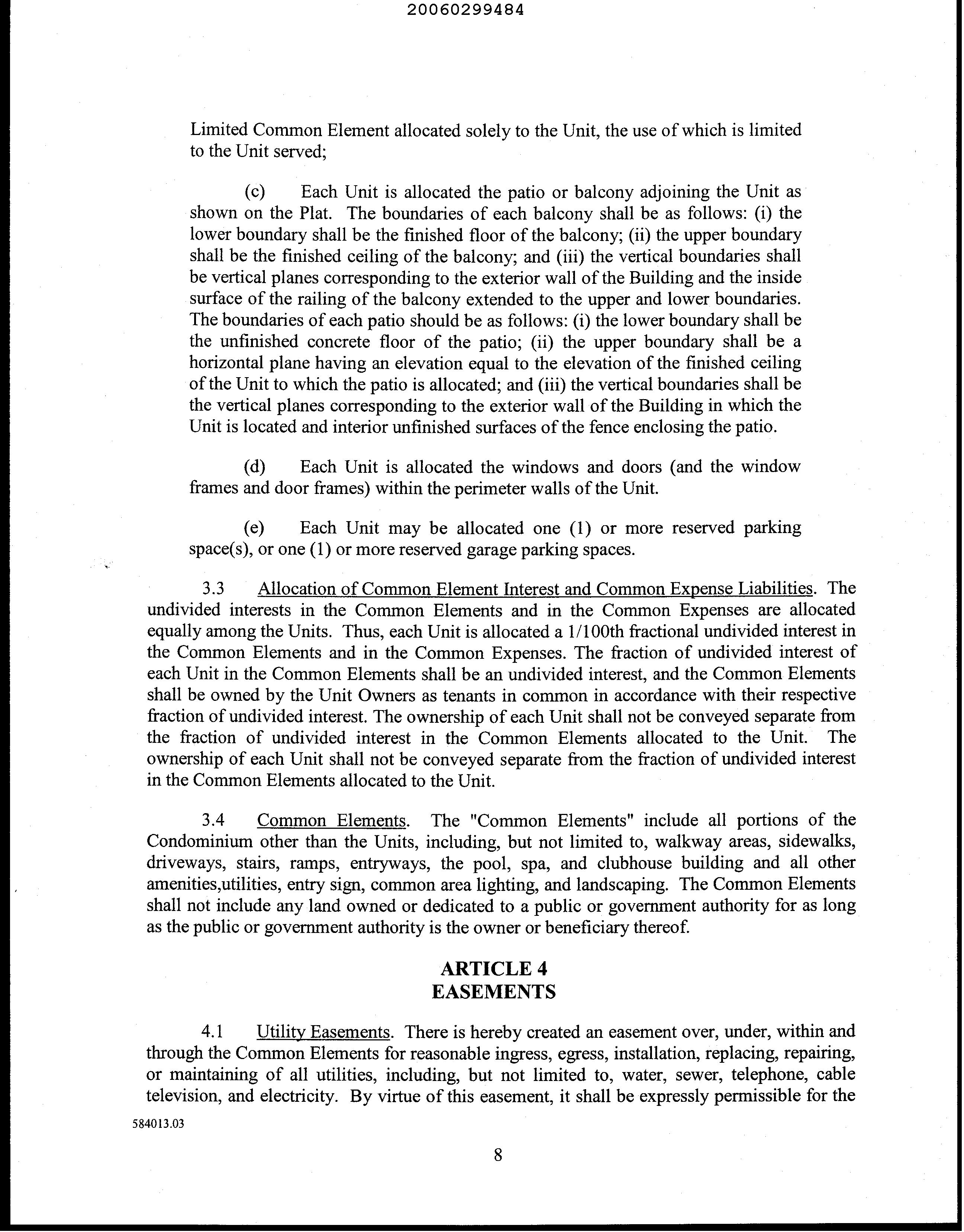 20060299484

Limited Common Element allocated solely to the Unit, the use of which is limited to the Unit served;

(c) Each Unit is allocated the patio or balcony adjoining the Unit as shown on the Plat. The boundaries of each balcony shall be as follows: (i) the lower boundary shall be the finished floor of the balcony; (ii) the upper boundary shall be the finished ceiling of the balcony; and (iii) the vertical boundaries shall be vertical planes corresponding to the exterior wall of the Building and the inside surface of the railing of the balcony extended to the upper and lower boundaries. The boundaries of each patio should be as follows: (i) the lower boundary shall be the unfinished concrete floor of the patio; (ii) the upper boundary shall be a horizontal plane having an elevation equal to the elevation of the finished ceiling of the Unit to which the patio is allocated; and (iii) the vertical boundaries shall be the vertical planes corresponding to the exterior wall of the Building in which the Unit is located and interior unfinished surfaces of the fence enclosing the patio.

(d) Each Unit is allocated the windows and doors (and the window frames and door frames) within the perimeter walls of the Unit.

(e) Each Unit may be allocated one (1) or more reserved parking space(s), or one (1) or more reserved garage parking spaces.

3.3 Allocation of Common Element Interest and Common Expense Liabilities. The undivided interests in the Common Elements and in the Common Expenses are allocated equally among the Units. Thus, each Unit is allocated a 1/100th fractional undivided interest in the Common Elements and in the Common Expenses. The fraction of undivided interest of each Unit in the Common Elements shall be an undivided interest, and the Common Elements shall be owned by the Unit Owners as tenants in common in accordance with their respective fraction of undivided interest. The ownership of each Unit shall not be conveyed separate from the fraction of undivided interest in the Common Elements allocated to the Unit. The ownership of each Unit shall not be conveyed separate from the fraction of undivided interest in the Common Elements allocated to the Unit.

3.4 Common Elements. The "Common Elements" include all portions of the Condominium other than the Units, including, but not limited to, walkway areas, sidewalks, driveways, stairs, ramps, entryways, the pool, spa, and clubhouse building and all other amenities,utilities, entry sign, common area lighting, and landscaping. The Common Elements shall not include any land owned or dedicated to a public or government authority for as long as the public or government authority is the owner or beneficiary thereof.

ARTICLE 4
EASEMENTS

4.1 Utility Easements. There is hereby created an easement over, under, within and through the Common Elements for reasonable ingress, egress, installation, replacing, repairing, or maintaining of all utilities, including, but not limited to, water, sewer, telephone, cable television, and electricity. By virtue of this easement, it shall be expressly permissible for the

584013.03

8